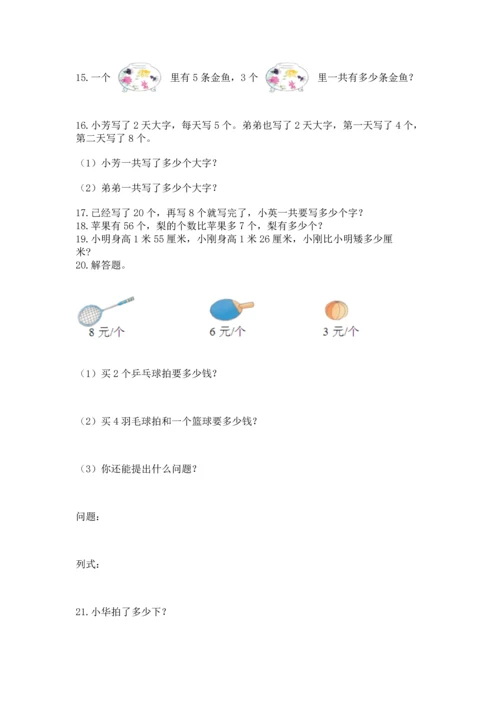 15. 一个 里有 5 条金鱼，3 个 里一共有多少条金鱼？

16. 小芳写了 2 天大字，每天写 5 个。弟弟也写了 2 天大字，第一天写了 4 个，第二天写了 8 个。

（1）小芳一共写了多少个大字？

（2）弟弟一共写了多少个大字？

17. 已经写了 20 个，再写 8 个就写完了，小英一共要写多少个字？
18. 苹果有 56 个，梨的个数比苹果多 7 个，梨有多少个？
19. 小明身高 1 米 55 厘米，小刚身高 1 米 26 厘米，小刚比小明矮多少厘米？
20. 解答题。

8 元/个 6 元/个 3 元/个

（1）买 2 个乒乓球拍要多少钱？

（2）买 4 羽毛球拍和一个篮球要多少钱？

（3）你还能提出什么问题？

问题：

列式：

21. 小华拍了多少下？